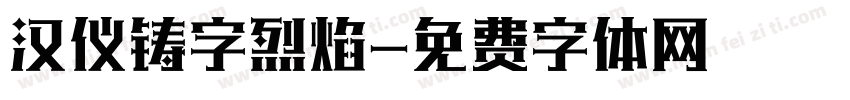 汉仪铸字烈焰-免费字体网